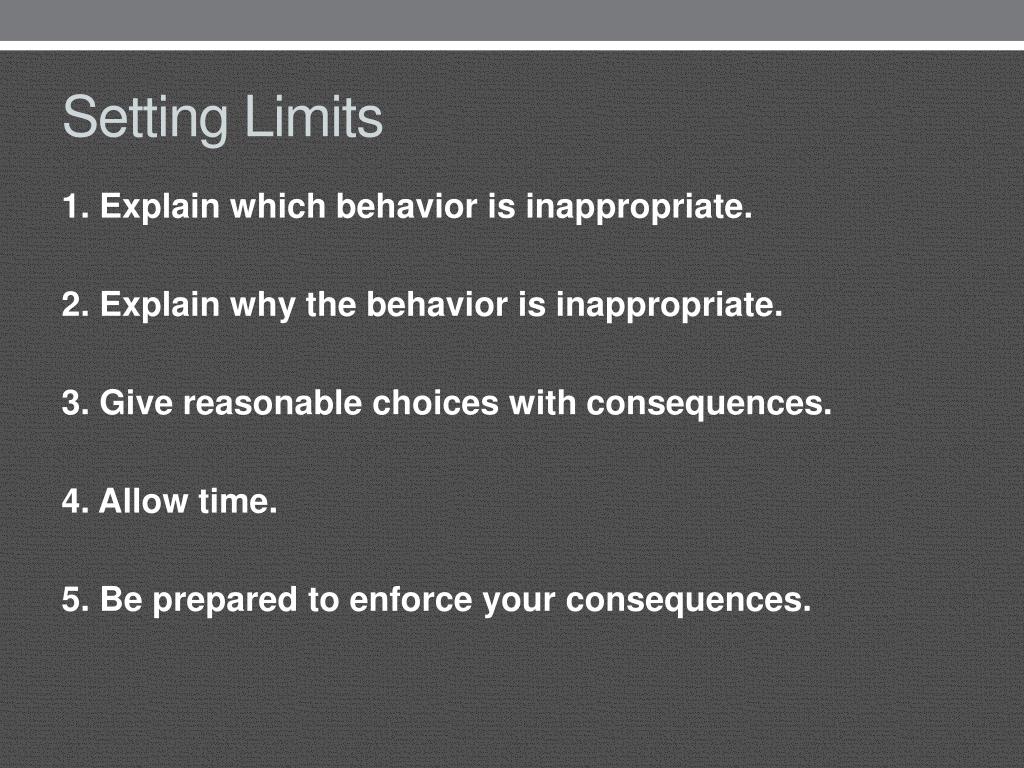 Setting Limits

1. Explain which behavior is inappropriate.

2. Explain why the behavior is inappropriate.

3. Give reasonable choices with consequences.

4. Allow time.

5. Be prepared to enforce your consequences.